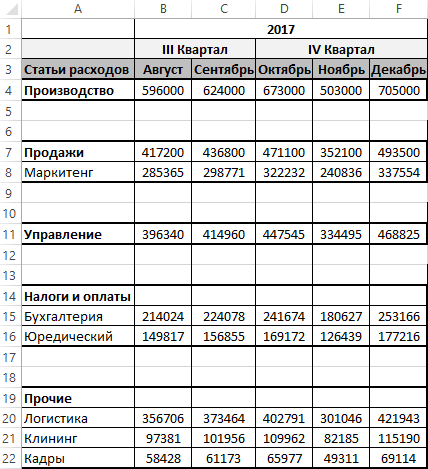 |  | A | B | C | D | E | F |
|---|---|---|---|---|---|---|
| 1 |  | 2017 |  |  |  |  |
| 2 |  | III Квартал |  | IV Квартал |  |  |
| 3 | Статьи расходов | Август | Сентябрь | Октябрь | Ноябрь | Декабрь |
| 4 | Производство | 596000 | 624000 | 673000 | 503000 | 705000 |
| 5 |  |  |  |  |  |  |
| 6 |  |  |  |  |  |  |
| 7 | Продажи | 417200 | 436800 | 471100 | 352100 | 493500 |
| 8 | Маркитенг | 285365 | 298771 | 322232 | 240836 | 337554 |
| 9 |  |  |  |  |  |  |
| 10 |  |  |  |  |  |  |
| 11 | Управление | 396340 | 414960 | 447545 | 334495 | 468825 |
| 12 |  |  |  |  |  |  |
| 13 |  |  |  |  |  |  |
| 14 | Налоги и оплаты |  |  |  |  |  |
| 15 | Бухгалтерия | 214024 | 224078 | 241674 | 180627 | 253166 |
| 16 | Юредический | 149817 | 156855 | 169172 | 126439 | 177216 |
| 17 |  |  |  |  |  |  |
| 18 |  |  |  |  |  |  |
| 19 | Прочие |  |  |  |  |  |
| 20 | Логистика | 356706 | 373464 | 402791 | 301046 | 421943 |
| 21 | Клининг | 97381 | 101956 | 109962 | 82185 | 115190 |
| 22 | Кадры | 58428 | 61173 | 65977 | 49311 | 69114 |